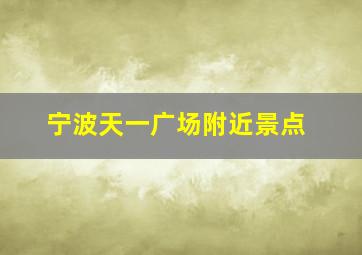 宁波天一广场附近景点